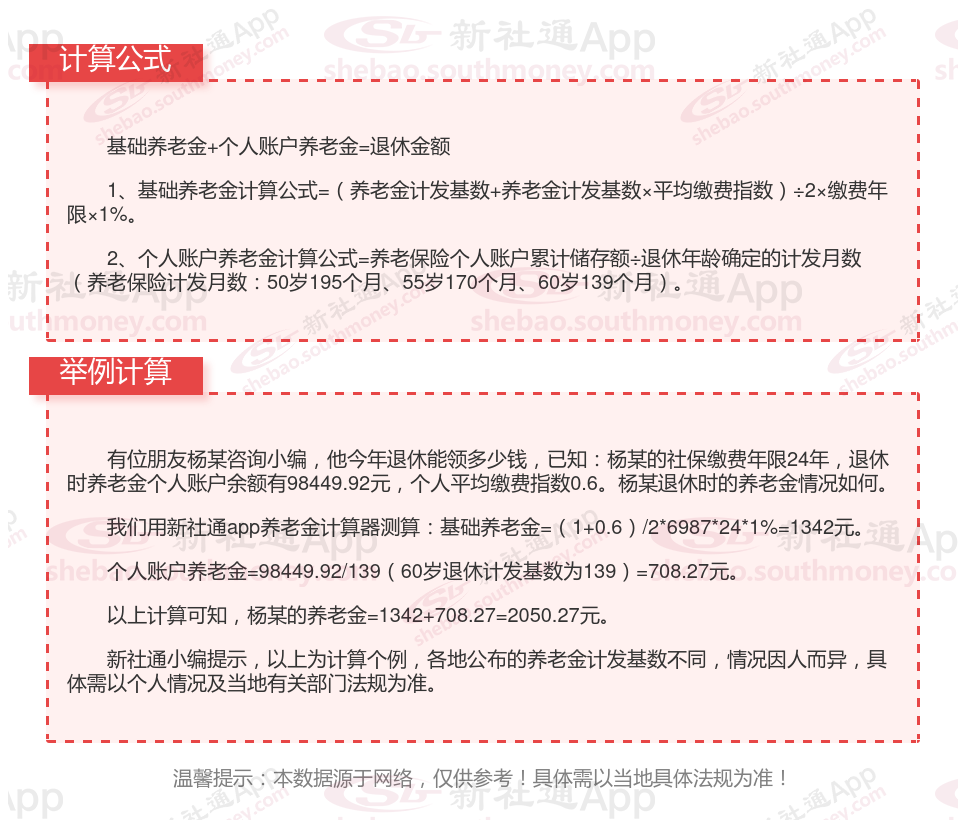 计算公式

基础养老金+个人账户养老金=退休金额

1、基础养老金计算公式=（养老金计发基数+养老金计发基数×平均缴费指数）÷2×缴费年限×1%。

2、个人账户养老金计算公式=养老保险个人账户累计储存额÷退休年龄确定的计发月数（养老保险计发月数：50岁195个月、55岁170个月、60岁139个月）。

举例计算

有位朋友杨某咨询小编，他今年退休能领多少钱，已知：杨某的社保缴费年限24年，退休时养老金个人账户余额有98449.92元，个人平均缴费指数0.6。杨某退休时的养老金情况如何。

我们用新社通app养老金计算器测算：基础养老金=（1+0.6）/2*6987*24*1%=1342元。

个人账户养老金=98449.92/139（60岁退休计发基数为139）=708.27元。

以上计算可知，杨某的养老金=1342+708.27=2050.27元。

新社通小编提示，以上为计算个例，各地公布的养老金计发基数不同，情况因人而异，具体需以个人情况及当地有关部门法规为准。

温馨提示：本数据源于网络，仅供参考！具体需以当地具体法规为准！

新社通App
shebao.southmoney.com